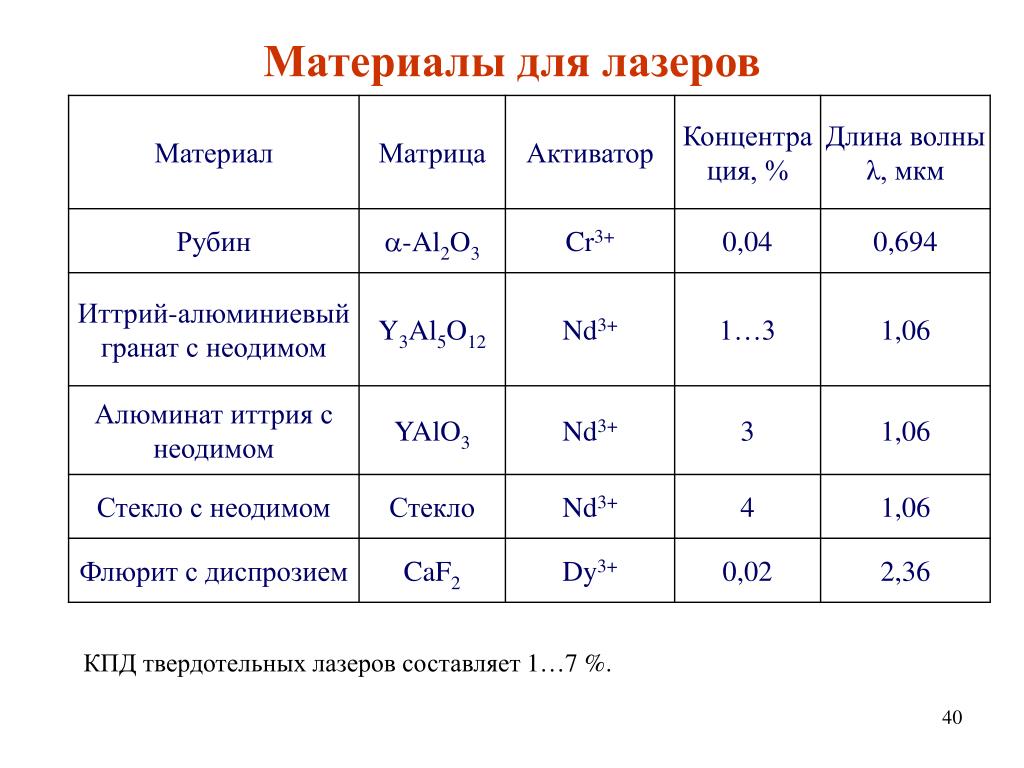 Материалы для лазеров

| Материал | Матрица | Активатор | Концентрация, % | Длина волны $\lambda$, мкм |
|---|---|---|---|---|
| Рубин | $\alpha$-$Al_2O_3$ | $Cr^{3+}$ | 0,04 | 0,694 |
| Иттрий-алюминиевый гранат с неодимом | $Y_3Al_5O_{12}$ | $Nd^{3+}$ | 1…3 | 1,06 |
| Алюминат иттрия с неодимом | $YAlO_3$ | $Nd^{3+}$ | 3 | 1,06 |
| Стекло с неодимом | Стекло | $Nd^{3+}$ | 4 | 1,06 |
| Флюрит с диспрозием | $CaF_2$ | $Dy^{3+}$ | 0,02 | 2,36 |

КПД твердотельных лазеров составляет 1…7 %.

40